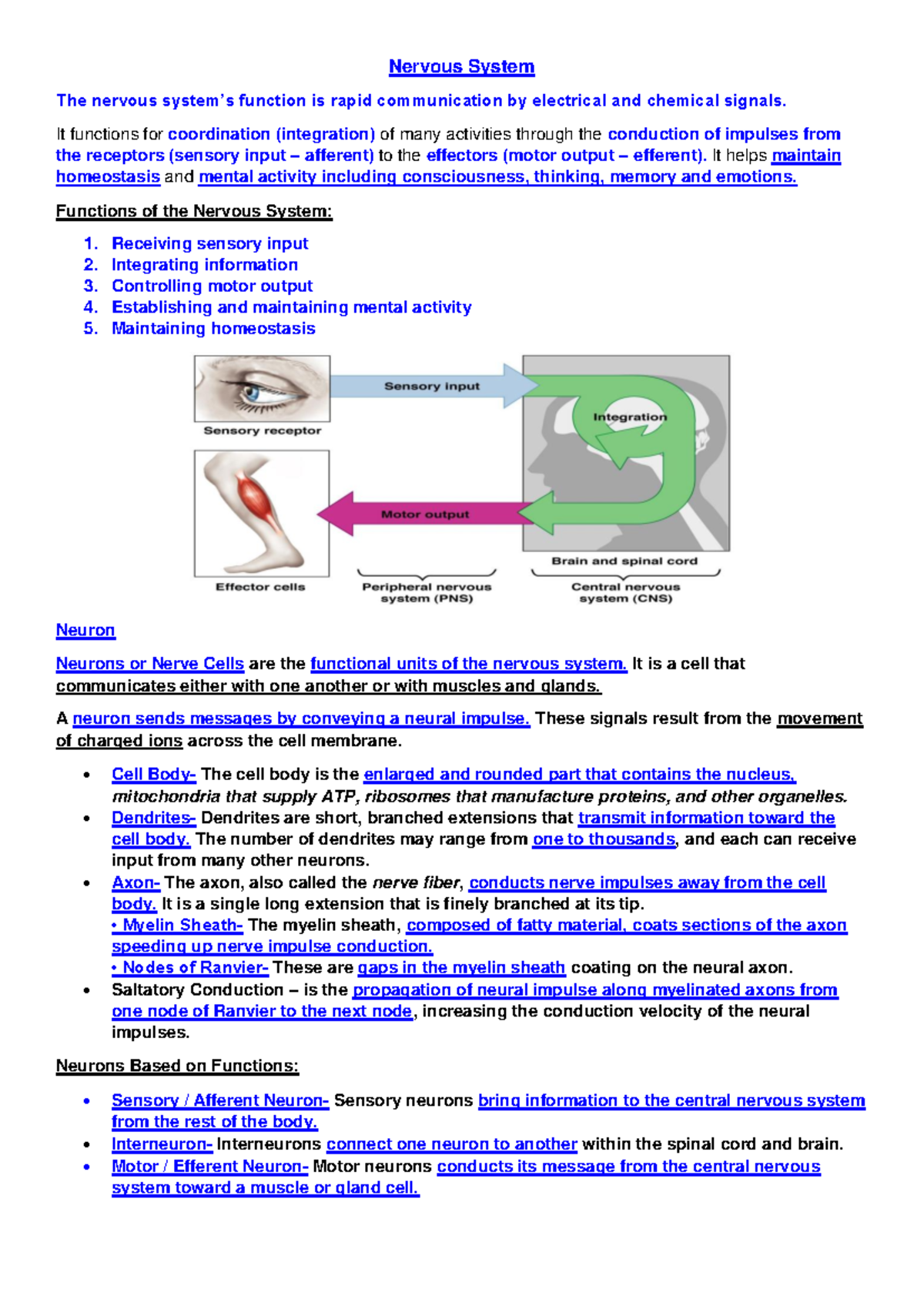 Nervous System

The nervous system's function is rapid communication by electrical and chemical signals.

It functions for coordination (integration) of many activities through the conduction of impulses from the receptors (sensory input – afferent) to the effectors (motor output – efferent). It helps maintain homeostasis and mental activity including consciousness, thinking, memory and emotions.

Functions of the Nervous System:

1. Receiving sensory input
2. Integrating information
3. Controlling motor output
4. Establishing and maintaining mental activity
5. Maintaining homeostasis

Sensory input
Sensory receptor
Integration
Motor output
Brain and spinal cord
Effector cells
Peripheral nervous system (PNS)
Central nervous system (CNS)

Neuron

Neurons or Nerve Cells are the functional units of the nervous system. It is a cell that communicates either with one another or with muscles and glands.

A neuron sends messages by conveying a neural impulse. These signals result from the movement of charged ions across the cell membrane.

• Cell Body- The cell body is the enlarged and rounded part that contains the nucleus, mitochondria that supply ATP, ribosomes that manufacture proteins, and other organelles.
• Dendrites- Dendrites are short, branched extensions that transmit information toward the cell body. The number of dendrites may range from one to thousands, and each can receive input from many other neurons.
• Axon- The axon, also called the nerve fiber, conducts nerve impulses away from the cell body. It is a single long extension that is finely branched at its tip.
• Myelin Sheath- The myelin sheath, composed of fatty material, coats sections of the axon speeding up nerve impulse conduction.
• Nodes of Ranvier- These are gaps in the myelin sheath coating on the neural axon.
• Saltatory Conduction – is the propagation of neural impulse along myelinated axons from one node of Ranvier to the next node, increasing the conduction velocity of the neural impulses.

Neurons Based on Functions:

• Sensory / Afferent Neuron- Sensory neurons bring information to the central nervous system from the rest of the body.
• Interneuron- Interneurons connect one neuron to another within the spinal cord and brain.
• Motor / Efferent Neuron- Motor neurons conducts its message from the central nervous system toward a muscle or gland cell.